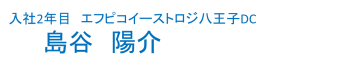 入社2年目　エフピコイーストロジ八王子DC
島谷　陽介